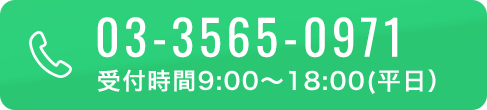 03-3565-0971
受付時間9:00～18:00(平日)